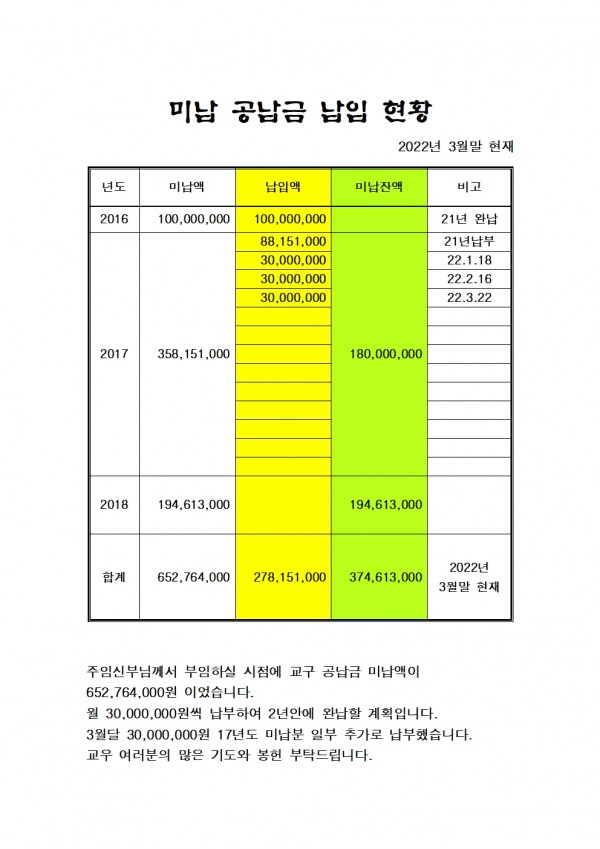 미납 공납금 납입 현황

2022년 3월말 현재

| 년도 | 미납액 | 납입액 | 미납잔액 | 비고 |
|---|---|---|---|---|
| 2016 | 100,000,000 | 100,000,000 | | 21년 완납 |
| 2017 | 358,151,000 | 88,151,000 | 180,000,000 | 21년납부 |
| | | 30,000,000 | | 22.1.18 |
| | | 30,000,000 | | 22.2.16 |
| | | 30,000,000 | | 22.3.22 |
| 2018 | 194,613,000 | | 194,613,000 | |
| 합계 | 652,764,000 | 278,151,000 | 374,613,000 | 2022년 3월말 현재 |

주임신부님께서 부임하실 시점에 교구 공납금 미납액이 652,764,000원 이었습니다.
월 30,000,000원씩 납부하여 2년안에 완납할 계획입니다.
3월달 30,000,000원 17년도 미납분 일부 추가로 납부했습니다.
교우 여러분의 많은 기도와 봉헌 부탁드립니다.